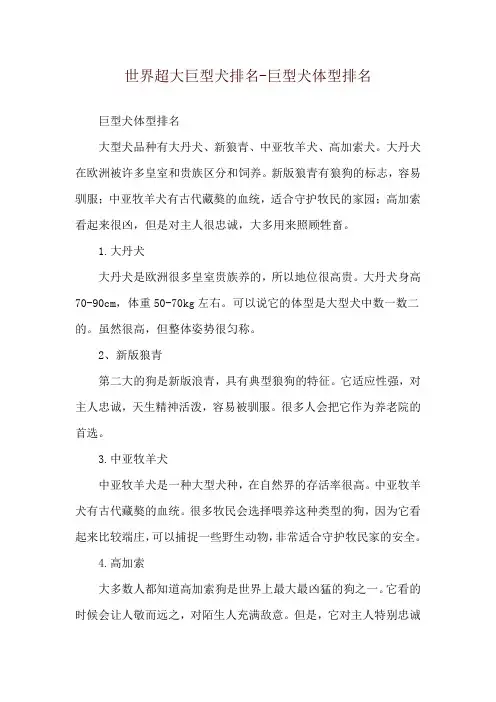 世界超大巨型犬排名-巨型犬体型排名

巨型犬体型排名

大型犬品种有大丹犬、新狼青、中亚牧羊犬、高加索犬。大丹犬在欧洲被许多皇室和贵族区分和饲养。新版狼青有狼狗的标志，容易驯服；中亚牧羊犬有古代藏獒的血统，适合守护牧民的家园；高加索看起来很凶，但是对主人很忠诚，大多用来照顾牲畜。

1.大丹犬

大丹犬是欧洲很多皇室贵族养的，所以地位很高贵。大丹犬身高70-90cm，体重50-70kg左右。可以说它的体型是大型犬中数一数二的。虽然很高，但整体姿势很匀称。

2、新版狼青

第二大的狗是新版浪青，具有典型狼狗的特征。它适应性强，对主人忠诚，天生精神活泼，容易被驯服。很多人会把它作为养老院的首选。

3.中亚牧羊犬

中亚牧羊犬是一种大型犬种，在自然界的存活率很高。中亚牧羊犬有古代藏獒的血统。很多牧民会选择喂养这种类型的狗，因为它看起来比较端庄，可以捕捉一些野生动物，非常适合守护牧民家的安全。

4.高加索

大多数人都知道高加索狗是世界上最大最凶猛的狗之一。它看的时候会让人敬而远之，对陌生人充满敌意。但是，它对主人特别忠诚